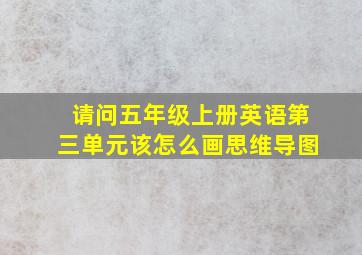 请问五年级上册英语第三单元该怎么画思维导图